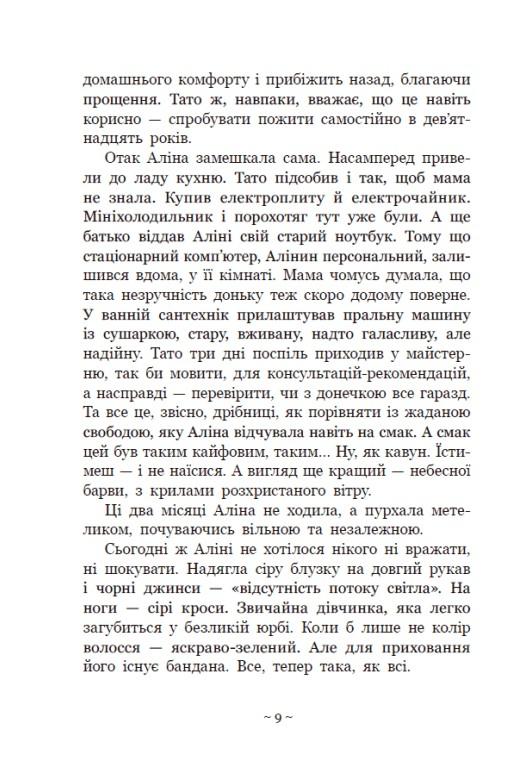 домашнього комфорту і прибіжить назад, благаючи прощення. Тато ж, навпаки, вважає, що це навіть корисно — спробувати пожити самостійно в дев'ятнадцять років.

Отак Аліна замешкала сама. Насамперед привели до ладу кухню. Тато підсобив і так, щоб мама не знала. Купив електроплиту й електрочайник. Мініхолодильник і порохотяг тут уже були. А ще батько віддав Аліні свій старий ноутбук. Тому що стаціонарний комп'ютер, Алінин персональний, залишився вдома, у її кімнаті. Мама чомусь думала, що така незручність доньку теж скоро додому поверне. У ванній сантехнік прилаштував пральну машину із сушаркою, стару, вживану, надто галасливу, але надійну. Тато три дні поспіль приходив у майстерню, так би мовити, для консультацій-рекомендацій, а насправді — перевірити, чи з донечкою все гаразд. Та все це, звісно, дрібниці, як порівняти із жаданою свободою, яку Аліна відчувала навіть на смак. А смак цей був таким кайфовим, таким... Ну, як кавун. Їстимеш — і не наїсися. А вигляд ще кращий — небесної барви, з крилами розхристаного вітру.

Ці два місяці Аліна не ходила, а пурхала метеликом, почуваючись вільною та незалежною.

Сьогодні ж Аліні не хотілося нікого ні вражати, ні шокувати. Надягла сіру блузку на довгий рукав і чорні джинси — «відсутність потоку світла». На ноги — сірі кроси. Звичайна дівчинка, яка легко загубиться у безликій юрбі. Коли б лише не колір волосся — яскраво-зелений. Але для приховання його існує бандана. Все, тепер така, як всі.

~ 9 ~